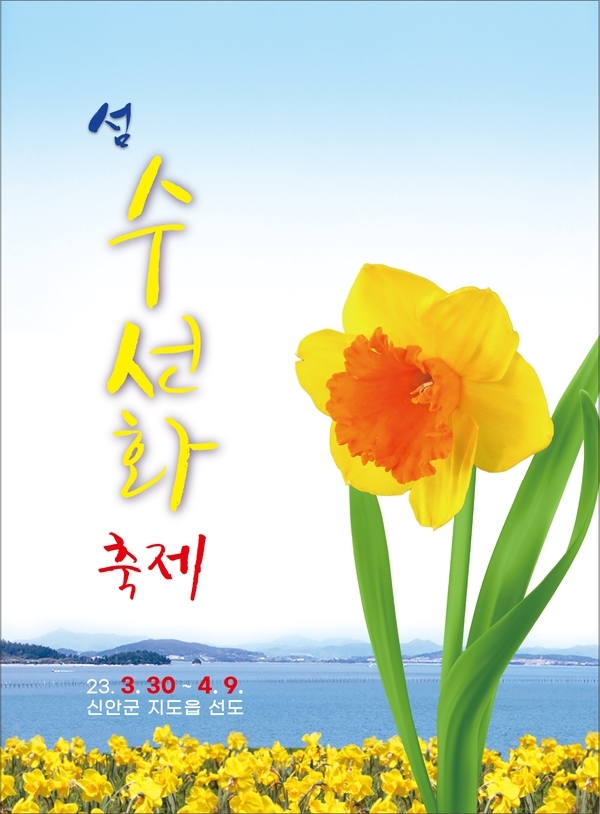 섬
수선화
축제

23. 3. 30 ~ 4. 9.
신안군 지도읍 선도